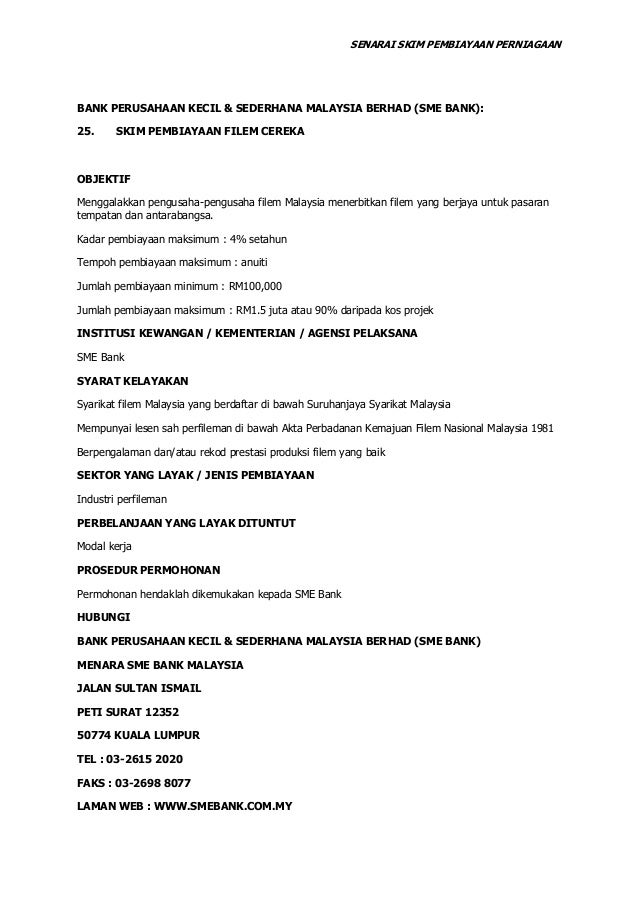 SENARAI SKIM PEMBIAYAAN PERNIAGAAN

BANK PERUSAHAAN KECIL & SEDERHANA MALAYSIA BERHAD (SME BANK):

25. SKIM PEMBIAYAAN FILEM CEREKA

OBJEKTIF

Menggalakkan pengusaha-pengusaha filem Malaysia menerbitkan filem yang berjaya untuk pasaran tempatan dan antarabangsa.

Kadar pembiayaan maksimum : 4% setahun

Tempoh pembiayaan maksimum : anuiti

Jumlah pembiayaan minimum : RM100,000

Jumlah pembiayaan maksimum : RM1.5 juta atau 90% daripada kos projek

INSTITUSI KEWANGAN / KEMENTERIAN / AGENSI PELAKSANA

SME Bank

SYARAT KELAYAKAN

Syarikat filem Malaysia yang berdaftar di bawah Suruhanjaya Syarikat Malaysia

Mempunyai lesen sah perfileman di bawah Akta Perbadanan Kemajuan Filem Nasional Malaysia 1981

Berpengalaman dan/atau rekod prestasi produksi filem yang baik

SEKTOR YANG LAYAK / JENIS PEMBIAYAAN

Industri perfileman

PERBELANJAAN YANG LAYAK DITUNTUT

Modal kerja

PROSEDUR PERMOHONAN

Permohonan hendaklah dikemukakan kepada SME Bank

HUBUNGI

BANK PERUSAHAAN KECIL & SEDERHANA MALAYSIA BERHAD (SME BANK)

MENARA SME BANK MALAYSIA

JALAN SULTAN ISMAIL

PETI SURAT 12352

50774 KUALA LUMPUR

TEL : 03-2615 2020

FAKS : 03-2698 8077

LAMAN WEB : WWW.SMEBANK.COM.MY